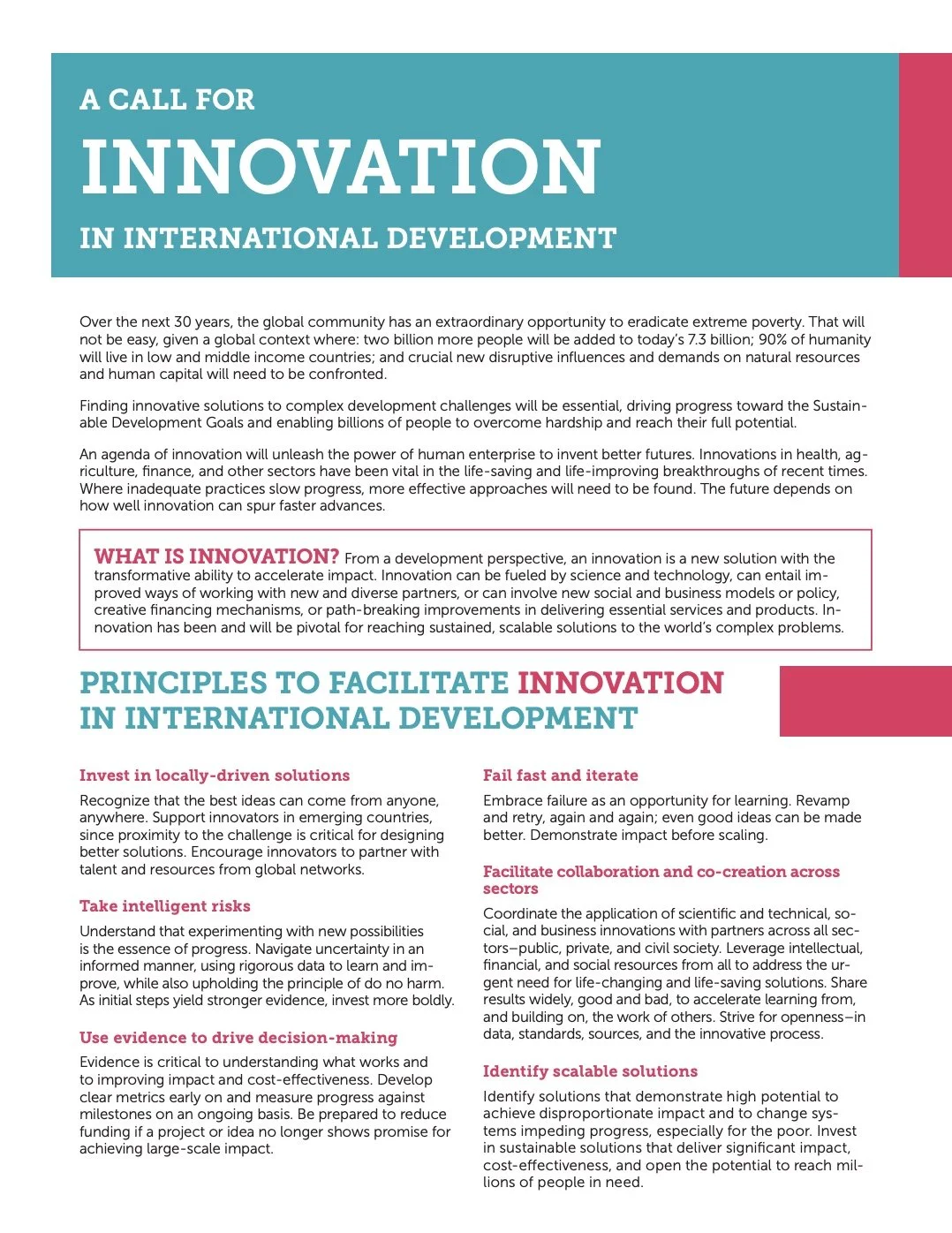 A CALL FOR
INNOVATION
IN INTERNATIONAL DEVELOPMENT

Over the next 30 years, the global community has an extraordinary opportunity to eradicate extreme poverty. That will not be easy, given a global context where: two billion more people will be added to today's 7.3 billion; 90% of humanity will live in low and middle income countries; and crucial new disruptive influences and demands on natural resources and human capital will need to be confronted.

Finding innovative solutions to complex development challenges will be essential, driving progress toward the Sustainable Development Goals and enabling billions of people to overcome hardship and reach their full potential.

An agenda of innovation will unleash the power of human enterprise to invent better futures. Innovations in health, agriculture, finance, and other sectors have been vital in the life-saving and life-improving breakthroughs of recent times. Where inadequate practices slow progress, more effective approaches will need to be found. The future depends on how well innovation can spur faster advances.

WHAT IS INNOVATION? From a development perspective, an innovation is a new solution with the transformative ability to accelerate impact. Innovation can be fueled by science and technology, can entail improved ways of working with new and diverse partners, or can involve new social and business models or policy, creative financing mechanisms, or path-breaking improvements in delivering essential services and products. Innovation has been and will be pivotal for reaching sustained, scalable solutions to the world's complex problems.

PRINCIPLES TO FACILITATE INNOVATION IN INTERNATIONAL DEVELOPMENT

Invest in locally-driven solutions
Recognize that the best ideas can come from anyone, anywhere. Support innovators in emerging countries, since proximity to the challenge is critical for designing better solutions. Encourage innovators to partner with talent and resources from global networks.

Take intelligent risks
Understand that experimenting with new possibilities is the essence of progress. Navigate uncertainty in an informed manner, using rigorous data to learn and improve, while also upholding the principle of do no harm. As initial steps yield stronger evidence, invest more boldly.

Use evidence to drive decision-making
Evidence is critical to understanding what works and to improving impact and cost-effectiveness. Develop clear metrics early on and measure progress against milestones on an ongoing basis. Be prepared to reduce funding if a project or idea no longer shows promise for achieving large-scale impact.

Fail fast and iterate
Embrace failure as an opportunity for learning. Revamp and retry, again and again; even good ideas can be made better. Demonstrate impact before scaling.

Facilitate collaboration and co-creation across sectors
Coordinate the application of scientific and technical, social, and business innovations with partners across all sectors–public, private, and civil society. Leverage intellectual, financial, and social resources from all to address the urgent need for life-changing and life-saving solutions. Share results widely, good and bad, to accelerate learning from, and building on, the work of others. Strive for openness–in data, standards, sources, and the innovative process.

Identify scalable solutions
Identify solutions that demonstrate high potential to achieve disproportionate impact and to change systems impeding progress, especially for the poor. Invest in sustainable solutions that deliver significant impact, cost-effectiveness, and open the potential to reach millions of people in need.